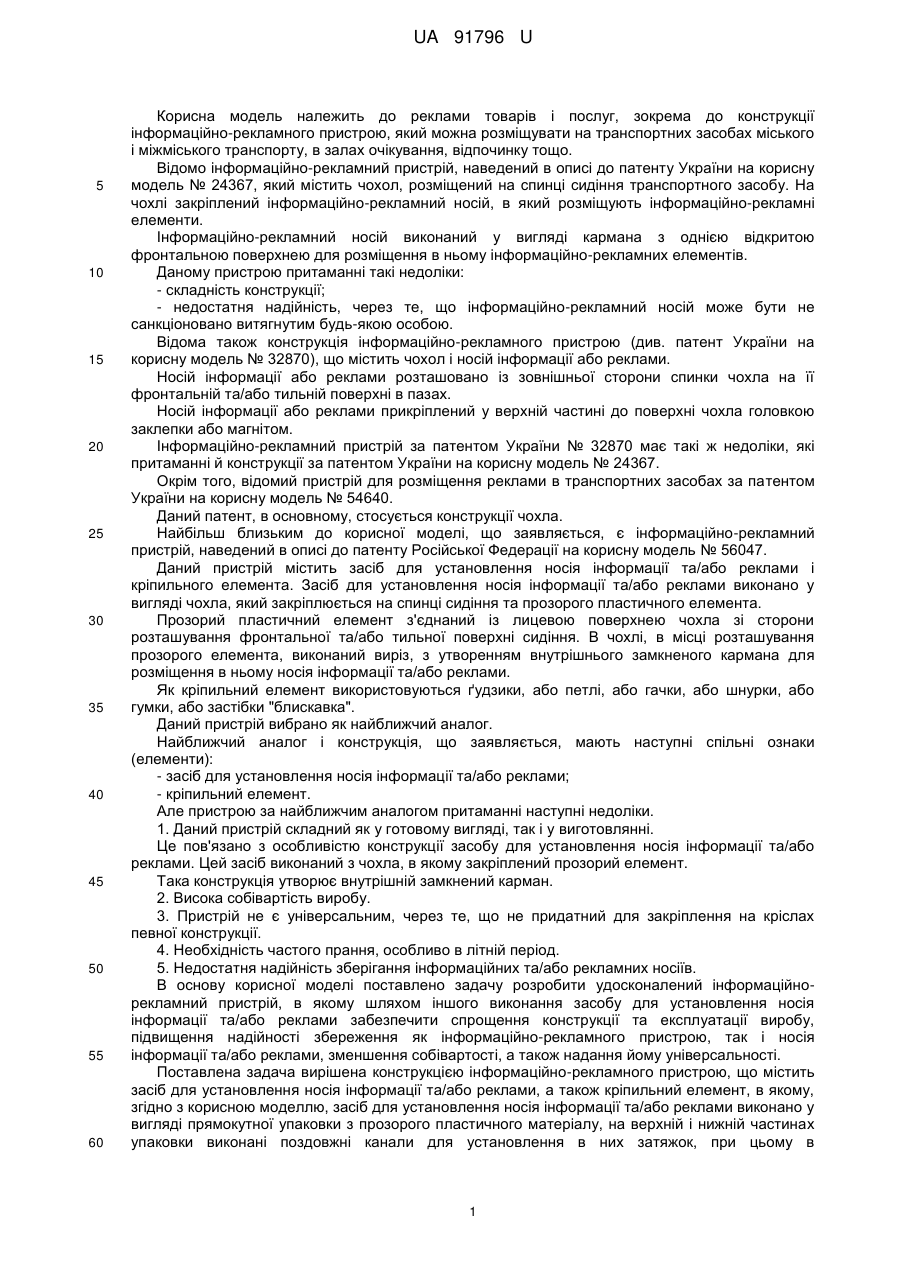 UA 91796 U

Корисна модель належить до реклами товарів і послуг, зокрема до конструкції інформаційно-рекламного пристрою, який можна розміщувати на транспортних засобах міського і міжміського транспорту, в залах очікування, відпочинку тощо.

Відомо інформаційно-рекламний пристрій, наведений в описі до патенту України на корисну
5 модель № 24367, який містить чохол, розміщений на спинці сидіння транспортного засобу. На чохлі закріплений інформаційно-рекламний носій, в який розміщують інформаційно-рекламні елементи.

Інформаційно-рекламний носій виконаний у вигляді кармана з однією відкритою фронтальною поверхнею для розміщення в ньому інформаційно-рекламних елементів.

10 Даному пристрою притаманні такі недоліки:

- складність конструкції;

- недостатня надійність, через те, що інформаційно-рекламний носій може бути не санкціоновано витягнутим будь-якою особою.

Відома також конструкція інформаційно-рекламного пристрою (див. патент України на
15 корисну модель № 32870), що містить чохол і носій інформації або реклами.

Носій інформації або реклами розташовано із зовнішньої сторони спинки чохла на її фронтальній та/або тильній поверхні в пазах.

Носій інформації або реклами прикріплений у верхній частині до поверхні чохла головкою заклепки або магнітом.

20 Інформаційно-рекламний пристрій за патентом України № 32870 має такі ж недоліки, які притаманні й конструкції за патентом України на корисну модель № 24367.

Окрім того, відомий пристрій для розміщення реклами в транспортних засобах за патентом України на корисну модель № 54640.

Даний патент, в основному, стосується конструкції чохла.

25 Найбільш близьким до корисної моделі, що заявляється, є інформаційно-рекламний пристрій, наведений в описі до патенту Російської Федерації на корисну модель № 56047.

Даний пристрій містить засіб для установлення носія інформації та/або реклами і кріпильного елемента. Засіб для установлення носія інформації та/або реклами виконано у вигляді чохла, який закріплюється на спинці сидіння та прозорого пластичного елемента.

30 Прозорий пластичний елемент з'єднаний із лицевою поверхнею чохла зі сторони розташування фронтальної та/або тильної поверхні сидіння. В чохлі, в місці розташування прозорого елемента, виконаний виріз, з утворенням внутрішнього замкненого кармана для розміщення в ньому носія інформації та/або реклами.

Як кріпильний елемент використовуються ґудзики, або петлі, або гачки, або шнурки, або
35 гумки, або застібки "блискавка".

Даний пристрій вибрано як найближчий аналог.

Найближчий аналог і конструкція, що заявляється, мають наступні спільні ознаки (елементи):

- засіб для установлення носія інформації та/або реклами;

40 - кріпильний елемент.

Але пристрою за найближчим аналогом притаманні наступні недоліки.

1. Даний пристрій складний як у готовому вигляді, так і у виготовлянні.

Це пов'язано з особливістю конструкції засобу для установлення носія інформації та/або реклами. Цей засіб виконаний з чохла, в якому закріплений прозорий елемент.

45 Така конструкція утворює внутрішній замкнений карман.

2. Висока собівартість виробу.

3. Пристрій не є універсальним, через те, що не придатний для закріплення на кріслах певної конструкції.

4. Необхідність частого прання, особливо в літній період.

50 5. Недостатня надійність зберігання інформаційних та/або рекламних носіїв.

В основу корисної моделі поставлено задачу розробити удосконалений інформаційно-рекламний пристрій, в якому шляхом іншого виконання засобу для установлення носія інформації та/або реклами забезпечити спрощення конструкції та експлуатації виробу, підвищення надійності збереження як інформаційно-рекламного пристрою, так і носія
55 інформації та/або реклами, зменшення собівартості, а також надання йому універсальності.

Поставлена задача вирішена конструкцією інформаційно-рекламного пристрою, що містить засіб для установлення носія інформації та/або реклами, а також кріпильний елемент, в якому, згідно з корисною моделлю, засіб для установлення носія інформації та/або реклами виконано у вигляді прямокутної упаковки з прозорого пластичного матеріалу, на верхній і нижній частинах
60 упаковки виконані поздовжні канали для установлення в них затяжок, при цьому в

1